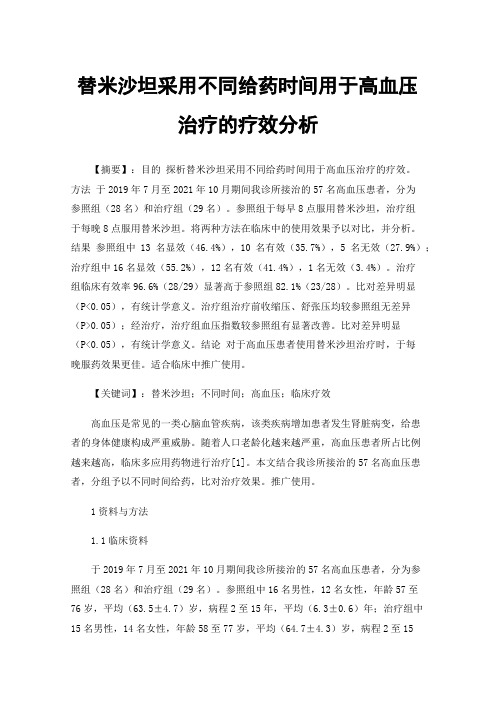 替米沙坦采用不同给药时间用于高血压治疗的疗效分析

【摘要】：目的 探析替米沙坦采用不同给药时间用于高血压治疗的疗效。方法 于 2019 年 7 月至 2021 年 10 月期间我诊所接治的 57 名高血压患者，分为参照组（28 名）和治疗组（29 名）。参照组于每早 8 点服用替米沙坦，治疗组于每晚 8 点服用替米沙坦。将两种方法在临床中的使用效果予以对比，并分析。结果 参照组中 13 名显效（46.4%），10 名有效（35.7%），5 名无效（27.9%）；治疗组中 16 名显效（55.2%），12 名有效（41.4%），1 名无效（3.4%）。治疗组临床有效率 96.6%（28/29）显著高于参照组 82.1%（23/28）。比对差异明显（P<0.05），有统计学意义。治疗组治疗前收缩压、舒张压均较参照组无差异（P>0.05）；经治疗，治疗组血压指数较参照组有显著改善。比对差异明显（P<0.05），有统计学意义。结论 对于高血压患者使用替米沙坦治疗时，于每晚服药效果更佳。适合临床中推广使用。

【关键词】：替米沙坦；不同时间；高血压；临床疗效

高血压是常见的一类心脑血管疾病，该类疾病增加患者发生肾脏病变，给患者的身体健康构成严重威胁。随着人口老龄化越来越严重，高血压患者所占比例越来越高，临床多应用药物进行治疗[1]。本文结合我诊所接治的 57 名高血压患者，分组予以不同时间给药，比对治疗效果。推广使用。

1 资料与方法

1.1 临床资料

于 2019 年 7 月至 2021 年 10 月期间我诊所接治的 57 名高血压患者，分为参照组（28 名）和治疗组（29 名）。参照组中 16 名男性，12 名女性，年龄 57 至 76 岁，平均（63.5±4.7）岁，病程 2 至 15 年，平均（6.3±0.6）年；治疗组中 15 名男性，14 名女性，年龄 58 至 77 岁，平均（64.7±4.3）岁，病程 2 至 15